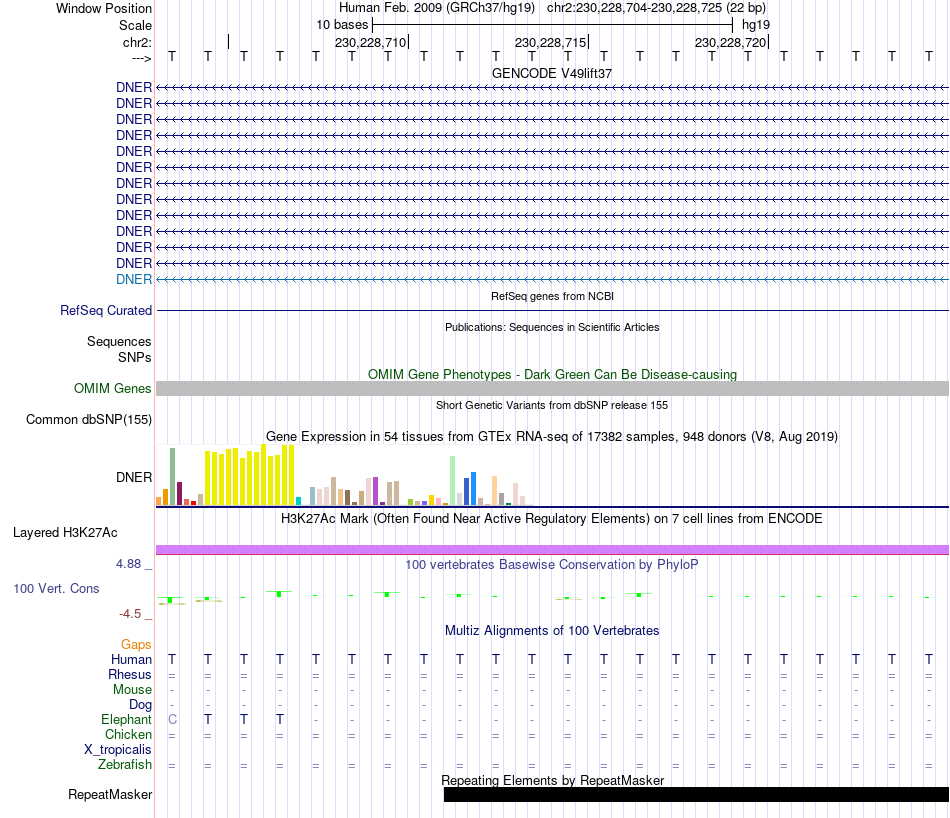 Window Position Human Feb. 2009 (GRCh37/hg19) chr2:230,228,704-230,228,725 (22 bp)
Scale 10 bases hg19
chr2: 230,228,710| 230,228,715| 230,228,720|
---> T T T T T T T T T T T T T T T T T T T T T T
GENCODE V49lift37
DNER
DNER
DNER
DNER
DNER
DNER
DNER
DNER
DNER
DNER
DNER
DNER
DNER
RefSeq genes from NCBI
RefSeq Curated
Publications: Sequences in Scientific Articles
Sequences
SNPs
OMIM Gene Phenotypes - Dark Green Can Be Disease-causing
OMIM Genes
Short Genetic Variants from dbSNP release 155
Common dbSNP(155)
Gene Expression in 54 tissues from GTEx RNA-seq of 17382 samples, 948 donors (V8, Aug 2019)
DNER
H3K27Ac Mark (Often Found Near Active Regulatory Elements) on 7 cell lines from ENCODE
Layered H3K27Ac
4.88 _
100 vertebrates Basewise Conservation by PhyloP
100 Vert. Cons
-4.5 _
Multiz Alignments of 100 Vertebrates
Gaps
Human T T T T T T T T T T T T T T T T T T T T T T
Rhesus = = = = = = = = = = = = = = = = = = = = = =
Mouse - - - - - - - - - - - - - - - - - - - - - -
Dog - - - - - - - - - - - - - - - - - - - - - -
Elephant C T T T - - - - - - - - - - - - - - - - - -
Chicken = = = = = = = = = = = = = = = = = = = = = =
X_tropicalis
Zebrafish = = = = = = = = = = = = = = = = = = = = = =
Repeating Elements by RepeatMasker
RepeatMasker